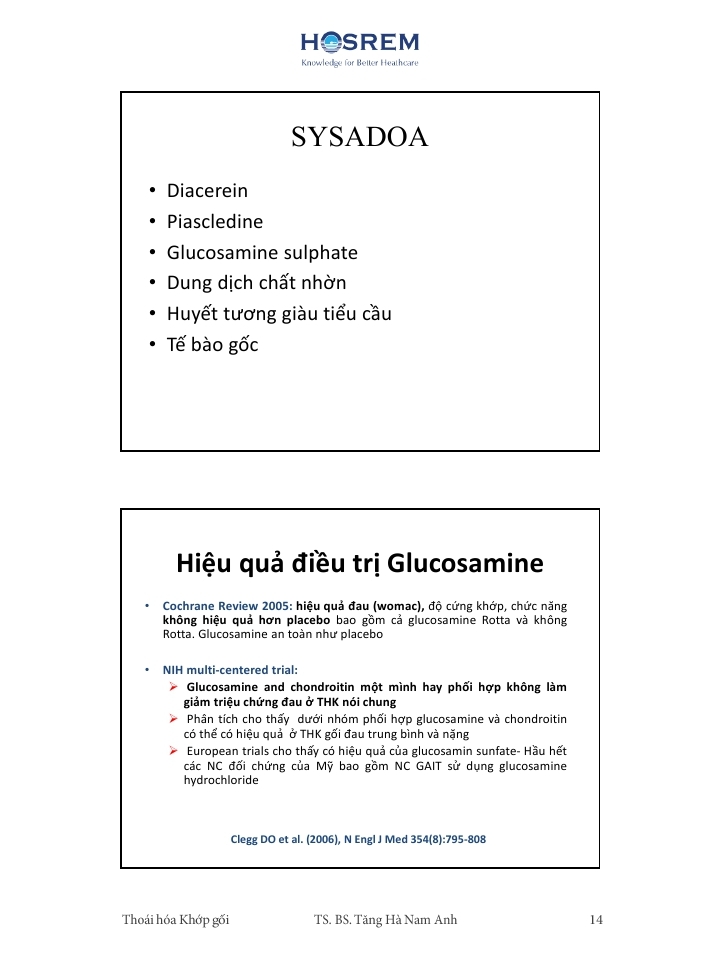 HOSREM
Knowledge for Better Healthcare

SYSADOA

• Diacerein
• Piascledine
• Glucosamine sulphate
• Dung dịch chất nhờn
• Huyết tương giàu tiểu cầu
• Tế bào gốc

Hiệu quả điều trị Glucosamine

• Cochrane Review 2005: hiệu quả đau (womac), độ cứng khớp, chức năng không hiệu quả hơn placebo bao gồm cả glucosamine Rotta và không Rotta. Glucosamine an toàn như placebo

• NIH multi-centered trial:
➢ Glucosamine and chondroitin một mình hay phối hợp không làm giảm triệu chứng đau ở THK nói chung
➢ Phân tích cho thấy dưới nhóm phối hợp glucosamine và chondroitin có thể có hiệu quả ở THK gối đau trung bình và nặng
➢ European trials cho thấy có hiệu quả của glucosamin sunfate- Hầu hết các NC đối chứng của Mỹ bao gồm NC GAIT sử dụng glucosamine hydrochloride

Clegg DO et al. (2006), N Engl J Med 354(8):795-808

Thoái hóa Khớp gối TS. BS. Tăng Hà Nam Anh 14